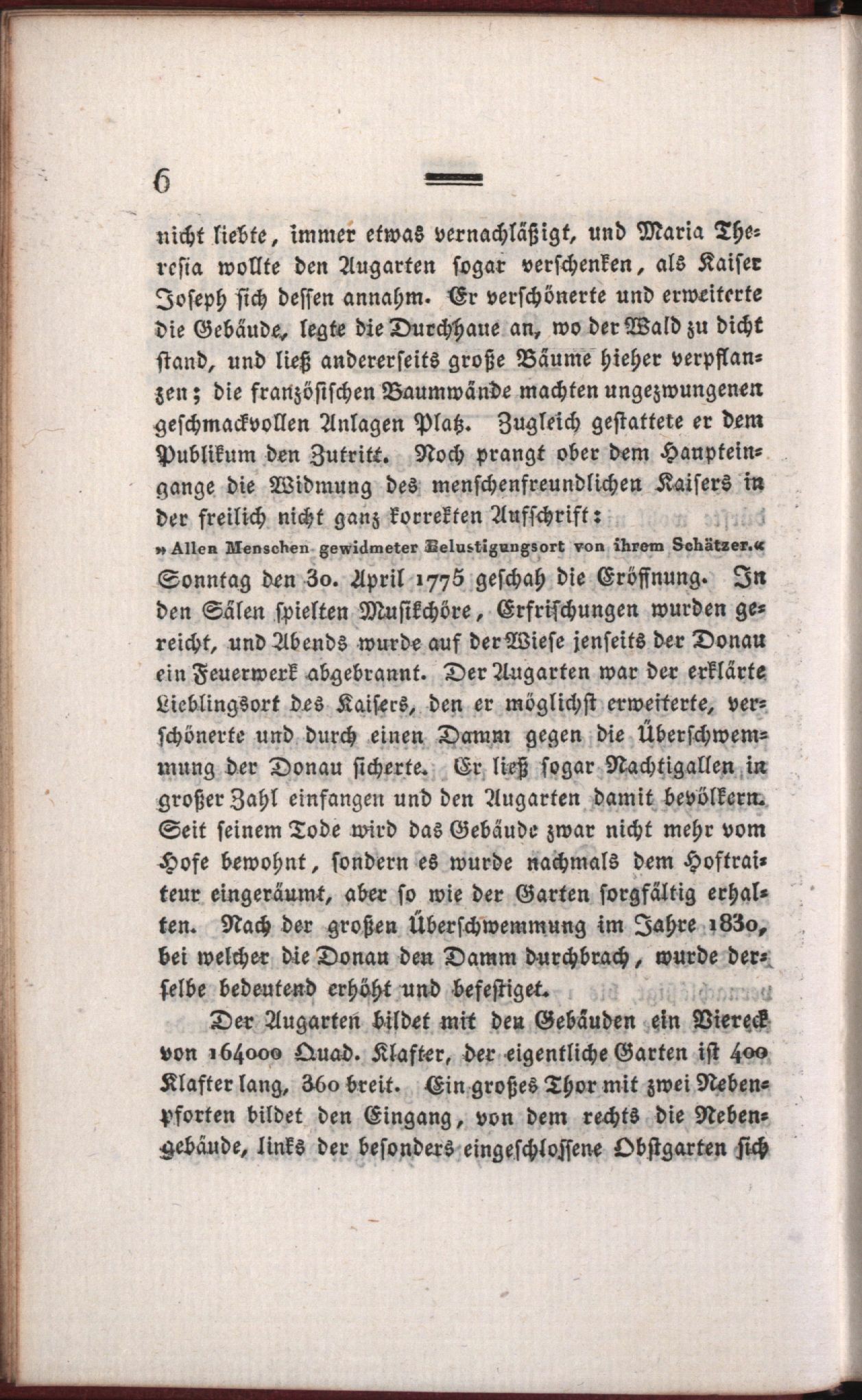 6

nicht liebte, immer etwas vernachläßigt, und Maria Theresia wollte den Augarten sogar verschenken, als Kaiser Joseph sich dessen annahm. Er verschönerte und erweiterte die Gebäude, legte die Durchhaue an, wo der Wald zu dicht stand, und ließ andererseits große Bäume hieher verpflanzen; die französischen Baumwände machten ungezwungenen geschmackvollen Anlagen Platz. Zugleich gestattete er dem Publikum den Zutritt. Noch prangt ober dem Haupteingange die Widmung des menschenfreundlichen Kaisers in der freilich nicht ganz korrekten Aufschrift:

» Allen Menschen gewidmeter Belustigungsort von ihrem Schätzer.«

Sonntag den 30. April 1775 geschah die Eröffnung. In den Sälen spielten Musikchöre, Erfrischungen wurden gereicht, und Abends wurde auf der Wiese jenseits der Donau ein Feuerwerk abgebrannt. Der Augarten war der erklärte Lieblingsort des Kaisers, den er möglichst erweiterte, verschönerte und durch einen Damm gegen die Überschwemmung der Donau sicherte. Er ließ sogar Nachtigallen in großer Zahl einfangen und den Augarten damit bevölkern. Seit seinem Tode wird das Gebäude zwar nicht mehr vom Hofe bewohnt, sondern es wurde nachmals dem Hoftraiteur eingeräumt, aber so wie der Garten sorgfältig erhalten. Nach der großen Überschwemmung im Jahre 1830, bei welcher die Donau den Damm durchbrach, wurde derselbe bedeutend erhöht und befestiget.

Der Augarten bildet mit den Gebäuden ein Viereck von 164000 Quad. Klafter, der eigentliche Garten ist 400 Klafter lang, 360 breit. Ein großes Thor mit zwei Nebenpforten bildet den Eingang, von dem rechts die Nebengebäude, links der besonders eingeschlossene Obstgarten sich